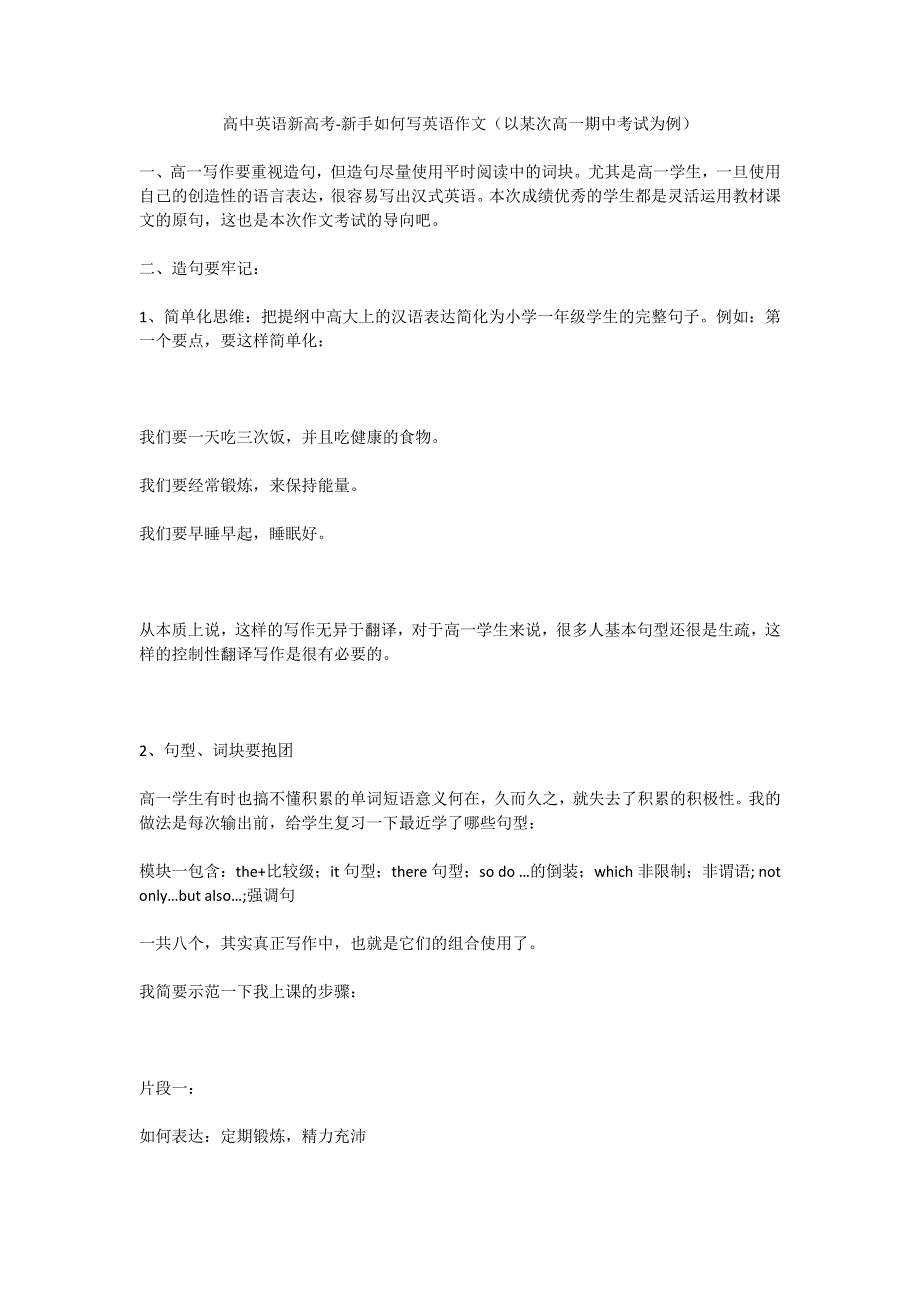 高中英语新高考-新手如何写英语作文（以某次高一期中考试为例）

一、高一写作要重视造句，但造句尽量使用平时阅读中的词块。尤其是高一学生，一旦使用自己的创造性的语言表达，很容易写出汉式英语。本次成绩优秀的学生都是灵活运用教材课文的原句，这也是本次作文考试的导向吧。

二、造句要牢记：

1、简单化思维：把提纲中高大上的汉语表达简化为小学一年级学生的完整句子。例如：第一个要点，要这样简单化：

我们要一天吃三次饭，并且吃健康的食物。

我们要经常锻炼，来保持能量。

我们要早睡早起，睡眠好。

从本质上说，这样的写作无异于翻译，对于高一学生来说，很多人基本句型还很是生疏，这样的控制性翻译写作是很有必要的。

2、句型、词块要抱团

高一学生有时也搞不懂积累的单词短语意义何在，久而久之，就失去了积累的积极性。我的做法是每次输出前，给学生复习一下最近学了哪些句型：

模块一包含：the+比较级；it 句型；there 句型；so do …的倒装；which 非限制；非谓语; not only…but also…;强调句

一共八个，其实真正写作中，也就是它们的组合使用了。

我简要示范一下我上课的步骤：

片段一：

如何表达：定期锻炼，精力充沛